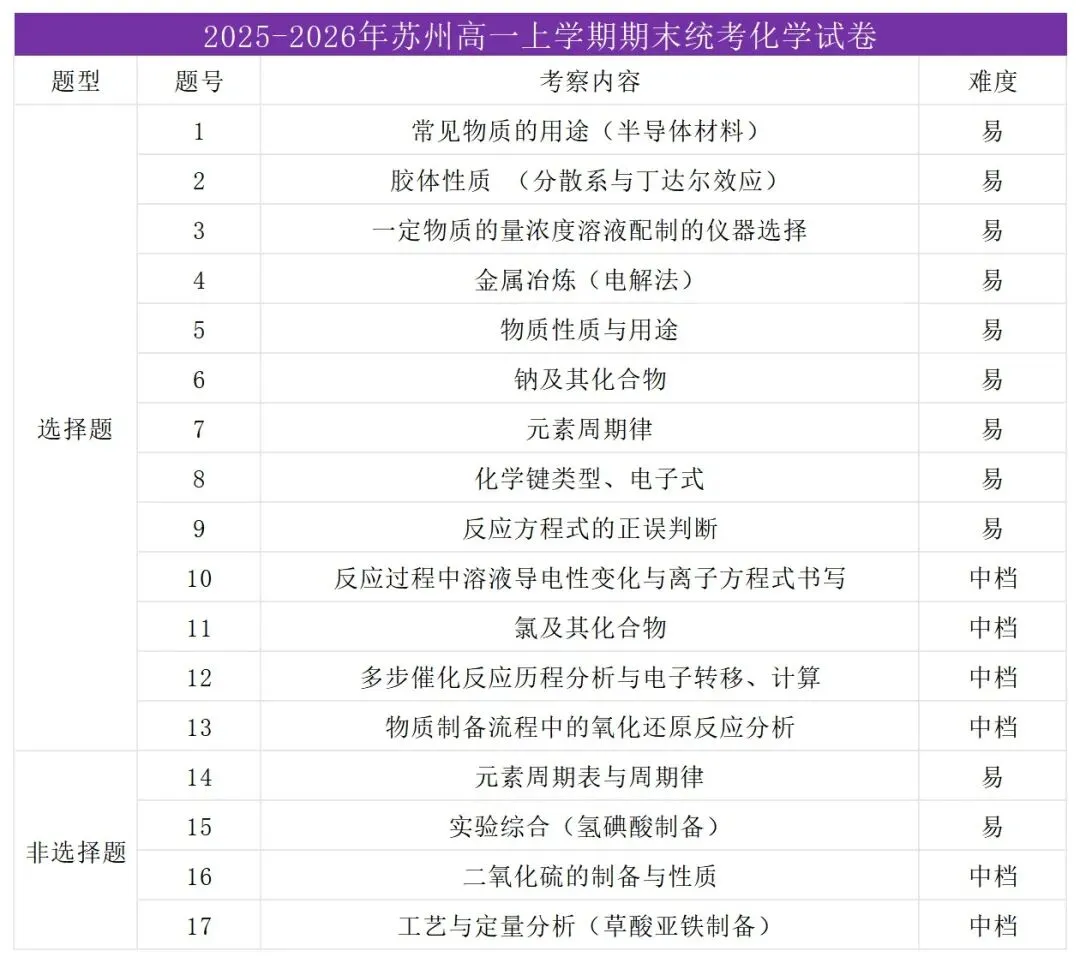 2025-2026年苏州高一上学期期末统考化学试卷

| 题型 | 题号 | 考察内容 | 难度 |
|---|---|---|---|
| 选择题 | 1 | 常见物质的用途（半导体材料） | 易 |
| | 2 | 胶体性质 （分散系与丁达尔效应） | 易 |
| | 3 | 一定物质的量浓度溶液配制的仪器选择 | 易 |
| | 4 | 金属冶炼（电解法） | 易 |
| | 5 | 物质性质与用途 | 易 |
| | 6 | 钠及其化合物 | 易 |
| | 7 | 元素周期律 | 易 |
| | 8 | 化学键类型、电子式 | 易 |
| | 9 | 反应方程式的正误判断 | 易 |
| | 10 | 反应过程中溶液导电性变化与离子方程式书写 | 中档 |
| | 11 | 氯及其化合物 | 中档 |
| | 12 | 多步催化反应历程分析与电子转移、计算 | 中档 |
| | 13 | 物质制备流程中的氧化还原反应分析 | 中档 |
| 非选择题 | 14 | 元素周期表与周期律 | 易 |
| | 15 | 实验综合（氢碘酸制备） | 易 |
| | 16 | 二氧化硫的制备与性质 | 中档 |
| | 17 | 工艺与定量分析（草酸亚铁制备） | 中档 |